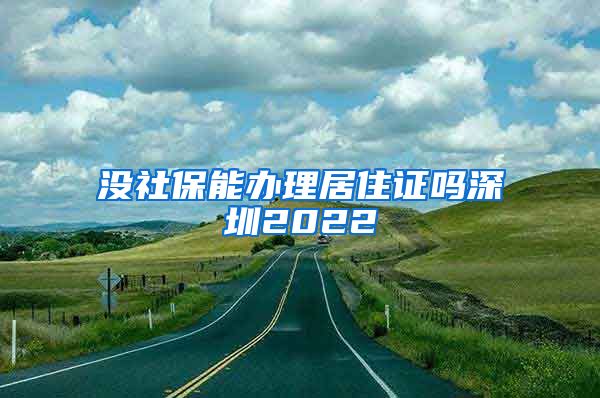 没社保能办理居住证吗深圳2022